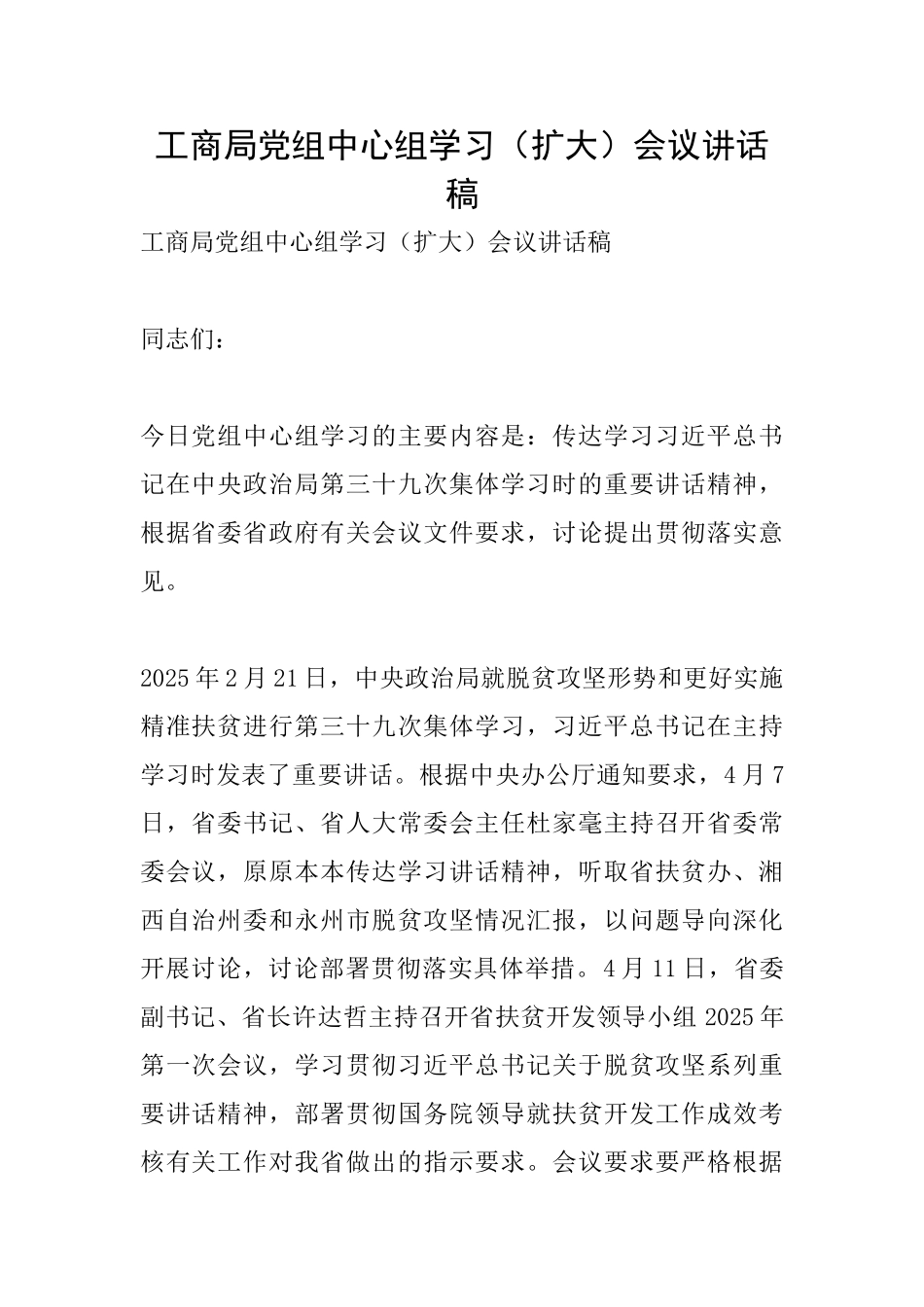 工商局党组中心组学习（扩大）会议讲话稿

工商局党组中心组学习（扩大）会议讲话稿

同志们：

今日党组中心组学习的主要内容是：传达学习习近平总书记在中央政治局第三十九次集体学习时的重要讲话精神，根据省委省政府有关会议文件要求，讨论提出贯彻落实意见。

2025年2月21日，中央政治局就脱贫攻坚形势和更好实施精准扶贫进行第三十九次集体学习，习近平总书记在主持学习时发表了重要讲话。根据中央办公厅通知要求，4月7日，省委书记、省人大常委会主任杜家毫主持召开省委常委会议，原原本本传达学习讲话精神，听取省扶贫办、湘西自治州委和永州市脱贫攻坚情况汇报，以问题导向深化开展讨论，讨论部署贯彻落实具体举措。4月11日，省委副书记、省长许达哲主持召开省扶贫开发领导小组2025年第一次会议，学习贯彻习近平总书记关于脱贫攻坚系列重要讲话精神，部署贯彻国务院领导就扶贫开发工作成效考核有关工作对我省做出的指示要求。会议要求要严格根据